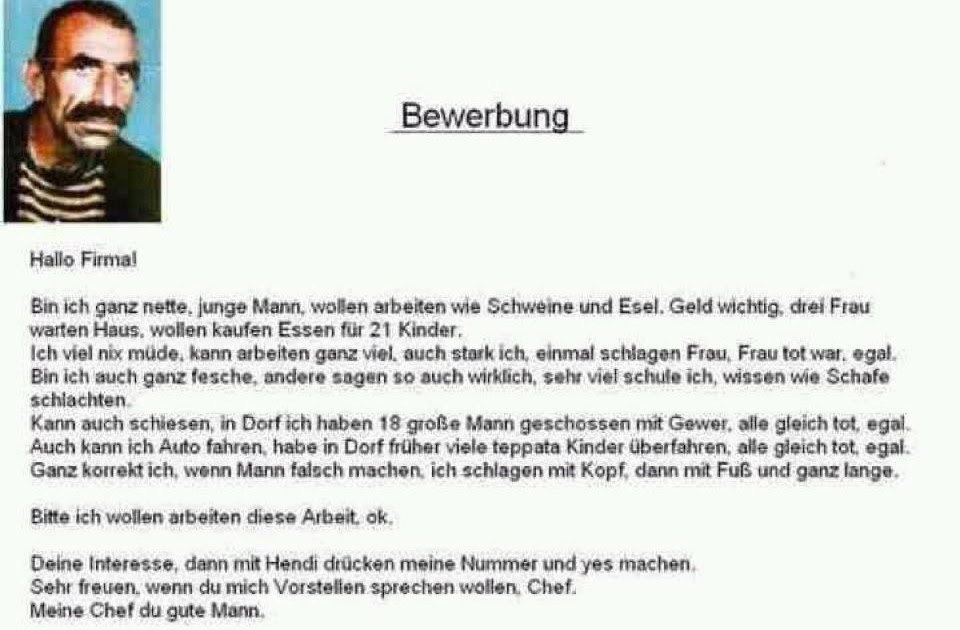 Bewerbung

Hallo Firma!

Bin ich ganz nette, junge Mann, wollen arbeiten wie Schweine und Esel. Geld wichtig, drei Frau warten Haus, wollen kaufen Essen für 21 Kinder.
Ich viel nix müde, kann arbeiten ganz viel, auch stark ich, einmal schlagen Frau, Frau tot war, egal.
Bin ich auch ganz fesche, andere sagen so auch wirklich, sehr viel schule ich, wissen wie Schafe schlachten.
Kann auch schiesen, in Dorf ich haben 18 große Mann geschossen mit Gewer, alle gleich tot, egal.
Auch kann ich Auto fahren, habe in Dorf früher viele teppata Kinder überfahren, alle gleich tot, egal.
Ganz korrekt ich, wenn Mann falsch machen, ich schlagen mit Kopf, dann mit Fuß und ganz lange.

Bitte ich wollen arbeiten diese Arbeit, ok.

Deine Interesse, dann mit Hendi drücken meine Nummer und yes machen.
Sehr freuen, wenn du mich Vorstellen sprechen wollen, Chef.
Meine Chef du gute Mann.